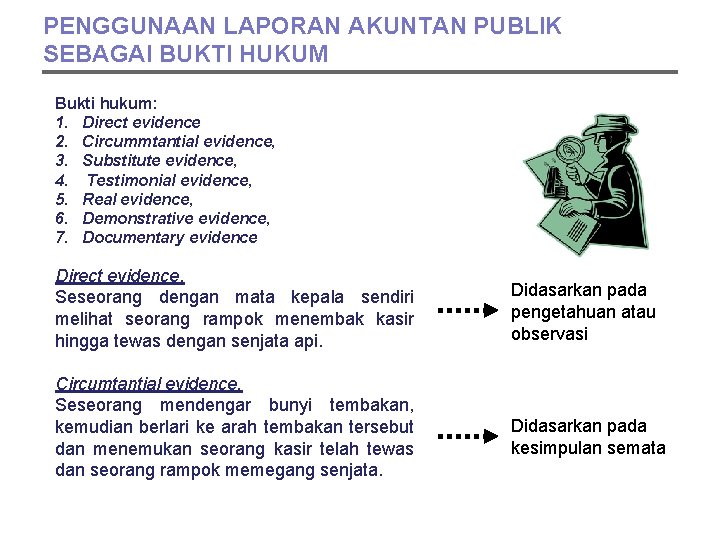 PENGGUNAAN LAPORAN AKUNTAN PUBLIK SEBAGAI BUKTI HUKUM

Bukti hukum:
1. Direct evidence
2. Circummtantial evidence,
3. Substitute evidence,
4. Testimonial evidence,
5. Real evidence,
6. Demonstrative evidence,
7. Documentary evidence

Direct evidence.
Seseorang dengan mata kepala sendiri melihat seorang rampok menembak kasir hingga tewas dengan senjata api.

Didasarkan pada pengetahuan atau observasi

Circumtantial evidence.
Seseorang mendengar bunyi tembakan, kemudian berlari ke arah tembakan tersebut dan menemukan seorang kasir telah tewas dan seorang rampok memegang senjata.

Didasarkan pada kesimpulan semata